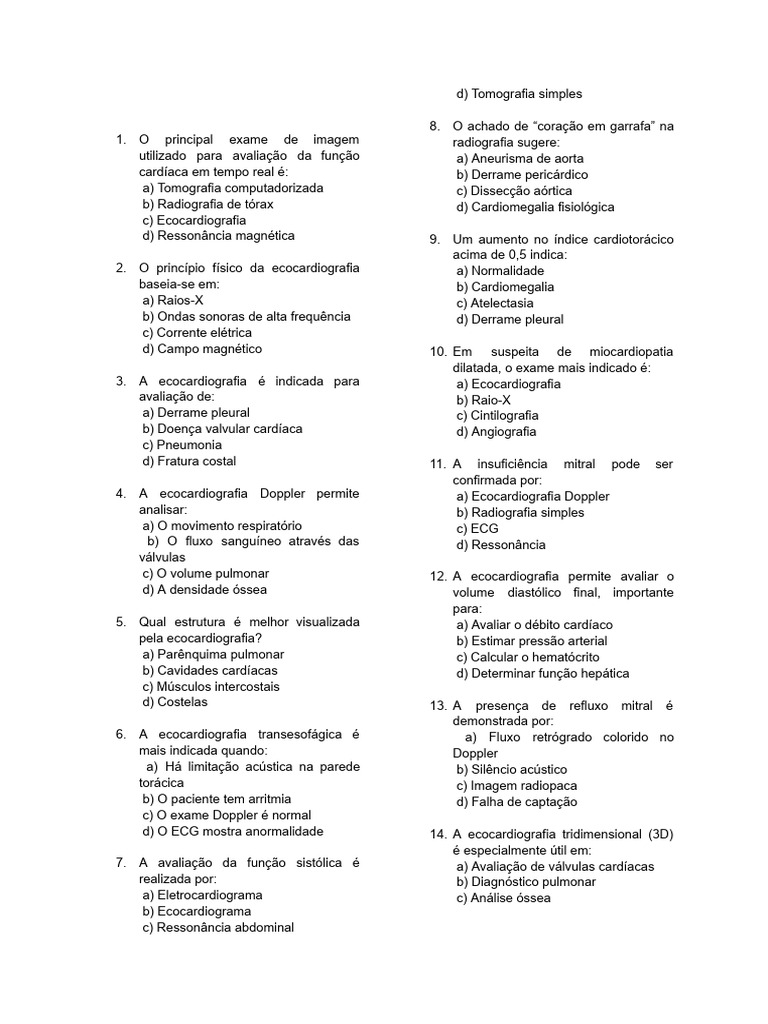 1. O principal exame de imagem utilizado para avaliação da função cardíaca em tempo real é:
a) Tomografia computadorizada
b) Radiografia de tórax
c) Ecocardiografia
d) Ressonância magnética

2. O princípio físico da ecocardiografia baseia-se em:
a) Raios-X
b) Ondas sonoras de alta frequência
c) Corrente elétrica
d) Campo magnético

3. A ecocardiografia é indicada para avaliação de:
a) Derrame pleural
b) Doença valvular cardíaca
c) Pneumonia
d) Fratura costal

4. A ecocardiografia Doppler permite analisar:
a) O movimento respiratório
b) O fluxo sanguíneo através das válvulas
c) O volume pulmonar
d) A densidade óssea

5. Qual estrutura é melhor visualizada pela ecocardiografia?
a) Parênquima pulmonar
b) Cavidades cardíacas
c) Músculos intercostais
d) Costelas

6. A ecocardiografia transesofágica é mais indicada quando:
a) Há limitação acústica na parede torácica
b) O paciente tem arritmia
c) O exame Doppler é normal
d) O ECG mostra anormalidade

7. A avaliação da função sistólica é realizada por:
a) Eletrocardiograma
b) Ecocardiograma
c) Ressonância abdominal
d) Tomografia simples

8. O achado de "coração em garrafa" na radiografia sugere:
a) Aneurisma de aorta
b) Derrame pericárdico
c) Dissecção aórtica
d) Cardiomegalia fisiológica

9. Um aumento no índice cardiotorácico acima de 0,5 indica:
a) Normalidade
b) Cardiomegalia
c) Atelectasia
d) Derrame pleural

10. Em suspeita de miocardiopatia dilatada, o exame mais indicado é:
a) Ecocardiografia
b) Raio-X
c) Cintilografia
d) Angiografia

11. A insuficiência mitral pode ser confirmada por:
a) Ecocardiografia Doppler
b) Radiografia simples
c) ECG
d) Ressonância

12. A ecocardiografia permite avaliar o volume diastólico final, importante para:
a) Avaliar o débito cardíaco
b) Estimar pressão arterial
c) Calcular o hematócrito
d) Determinar função hepática

13. A presença de refluxo mitral é demonstrada por:
a) Fluxo retrógrado colorido no Doppler
b) Silêncio acústico
c) Imagem radiopaca
d) Falha de captação

14. A ecocardiografia tridimensional (3D) é especialmente útil em:
a) Avaliação de válvulas cardíacas
b) Diagnóstico pulmonar
c) Análise óssea